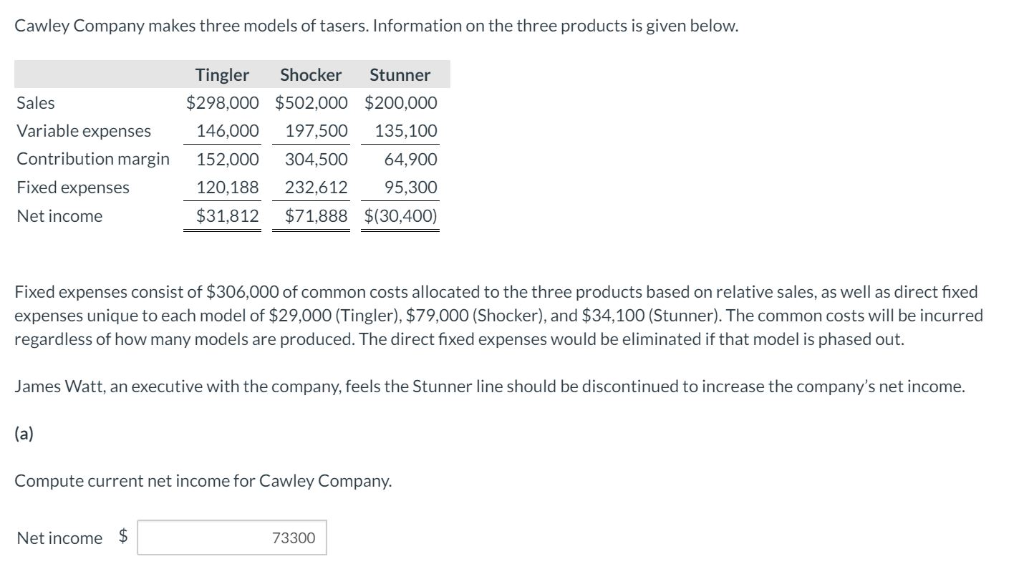 Cawley Company makes three models of tasers. Information on the three products is given below.

| | Tingler | Shocker | Stunner |
|---|---|---|---|
| Sales | \$298,000 | \$502,000 | \$200,000 |
| Variable expenses | 146,000 | 197,500 | 135,100 |
| Contribution margin | 152,000 | 304,500 | 64,900 |
| Fixed expenses | 120,188 | 232,612 | 95,300 |
| Net income | \$31,812 | \$71,888 | \$(30,400) |

Fixed expenses consist of \$306,000 of common costs allocated to the three products based on relative sales, as well as direct fixed expenses unique to each model of \$29,000 (Tingler), \$79,000 (Shocker), and \$34,100 (Stunner). The common costs will be incurred regardless of how many models are produced. The direct fixed expenses would be eliminated if that model is phased out.

James Watt, an executive with the company, feels the Stunner line should be discontinued to increase the company's net income.

(a)

Compute current net income for Cawley Company.

Net income \$ 73300